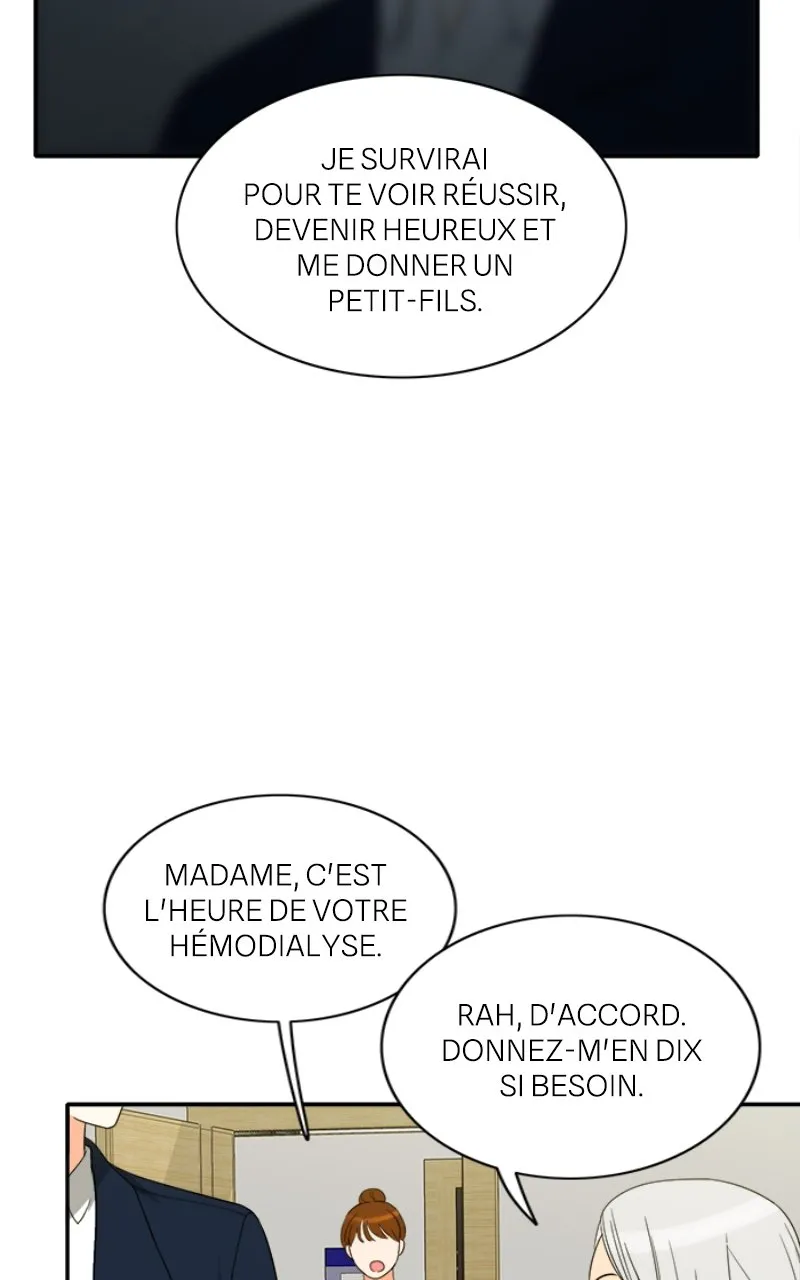 JE SURVIRAI POUR TE VOIR RÉUSSIR, DEVENIR HEUREUX ET ME DONNER UN PETIT-FILS.

MADAME, C'EST L'HEURE DE VOTRE HÉMODIALYSE.

RAH, D'ACCORD. DONNEZ-M'EN DIX SI BESOIN.